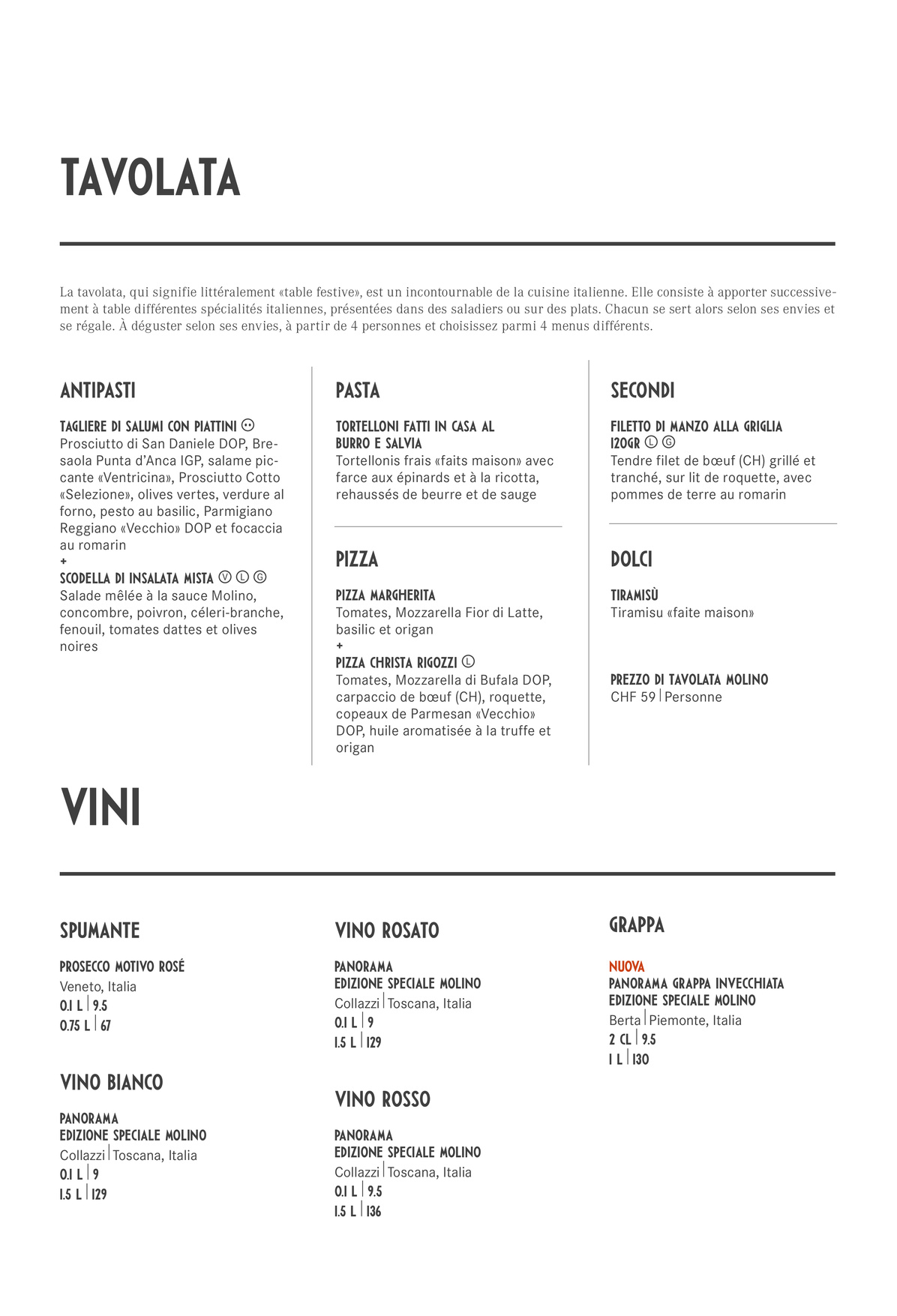 TAVOLATA

La tavolata, qui signifie littéralement «table festive», est un incontournable de la cuisine italienne. Elle consiste à apporter successivement à table différentes spécialités italiennes, présentées dans des saladiers ou sur des plats. Chacun se sert alors selon ses envies et se régale. À déguster selon ses envies, à partir de 4 personnes et choisissez parmi 4 menus différents.

ANTIPASTI

TAGLIERE DI SALUMI CON PIATTINI
Prosciutto di San Daniele DOP, Bresaola Punta d'Anca IGP, salame piccante «Ventricina», Prosciutto Cotto «Selezione», olives vertes, verdure al forno, pesto au basilic, Parmigiano Reggiano «Vecchio» DOP et focaccia au romarin
+
SCODELLA DI INSALATA MISTA Ⓥ Ⓛ Ⓖ
Salade mêlée à la sauce Molino, concombre, poivron, céleri-branche, fenouil, tomates dattes et olives noires

PASTA

TORTELLONI FATTI IN CASA AL BURRO E SALVIA
Tortellonis frais «faits maison» avec farce aux épinards et à la ricotta, rehaussés de beurre et de sauge

PIZZA

PIZZA MARGHERITA
Tomates, Mozzarella Fior di Latte, basilic et origan
+
PIZZA CHRISTA RIGOZZI Ⓛ
Tomates, Mozzarella di Bufala DOP, carpaccio de bœuf (CH), roquette, copeaux de Parmesan «Vecchio» DOP, huile aromatisée à la truffe et origan

SECONDI

FILETTO DI MANZO ALLA GRIGLIA 120GR Ⓛ Ⓖ
Tendre filet de bœuf (CH) grillé et tranché, sur lit de roquette, avec pommes de terre au romarin

DOLCI

TIRAMISÙ
Tiramisu «faite maison»

PREZZO DI TAVOLATA MOLINO
CHF 59 | Personne

VINI

SPUMANTE

PROSECCO MOTIVO ROSÉ
Veneto, Italia
0.1 L | 9.5
0.75 L | 67

VINO BIANCO

PANORAMA
EDIZIONE SPECIALE MOLINO
Collazzi | Toscana, Italia
0.1 L | 9
1.5 L | 129

VINO ROSATO

PANORAMA
EDIZIONE SPECIALE MOLINO
Collazzi | Toscana, Italia
0.1 L | 9
1.5 L | 129

VINO ROSSO

PANORAMA
EDIZIONE SPECIALE MOLINO
Collazzi | Toscana, Italia
0.1 L | 9.5
1.5 L | 136

GRAPPA

NUOVA
PANORAMA GRAPPA INVECCHIATA
EDIZIONE SPECIALE MOLINO
Berta | Piemonte, Italia
2 CL | 9.5
1 L | 130